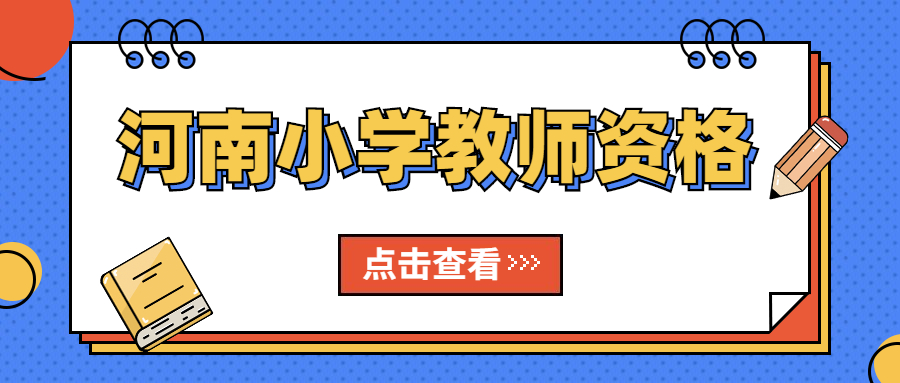 河南小学教师资格

点击查看 >>>